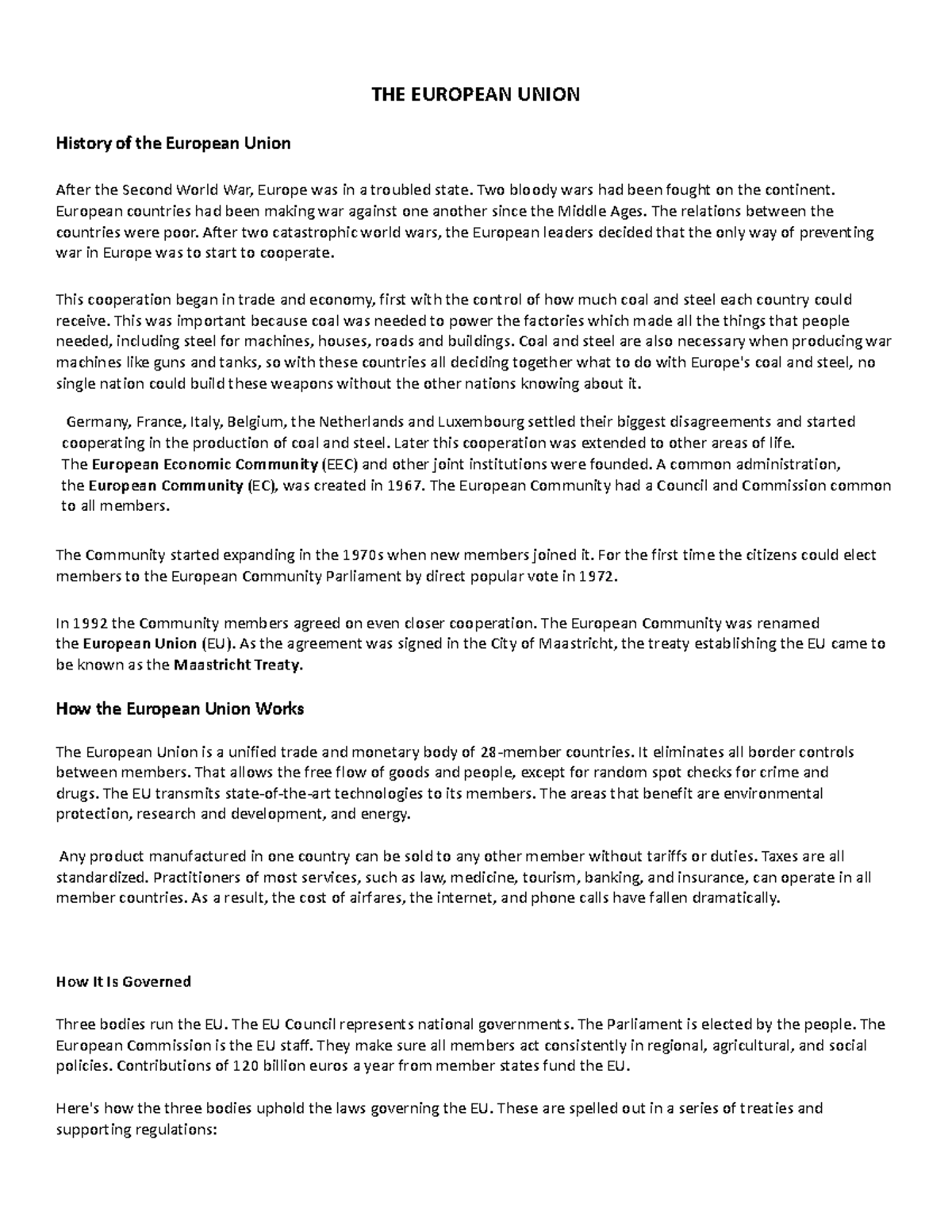 THE EUROPEAN UNION

History of the European Union

After the Second World War, Europe was in a troubled state. Two bloody wars had been fought on the continent. European countries had been making war against one another since the Middle Ages. The relations between the countries were poor. After two catastrophic world wars, the European leaders decided that the only way of preventing war in Europe was to start to cooperate.

This cooperation began in trade and economy, first with the control of how much coal and steel each country could receive. This was important because coal was needed to power the factories which made all the things that people needed, including steel for machines, houses, roads and buildings. Coal and steel are also necessary when producing war machines like guns and tanks, so with these countries all deciding together what to do with Europe's coal and steel, no single nation could build these weapons without the other nations knowing about it.

Germany, France, Italy, Belgium, the Netherlands and Luxembourg settled their biggest disagreements and started cooperating in the production of coal and steel. Later this cooperation was extended to other areas of life. The European Economic Community (EEC) and other joint institutions were founded. A common administration, the European Community (EC), was created in 1967. The European Community had a Council and Commission common to all members.

The Community started expanding in the 1970s when new members joined it. For the first time the citizens could elect members to the European Community Parliament by direct popular vote in 1972.

In 1992 the Community members agreed on even closer cooperation. The European Community was renamed the European Union (EU). As the agreement was signed in the City of Maastricht, the treaty establishing the EU came to be known as the Maastricht Treaty.

How the European Union Works

The European Union is a unified trade and monetary body of 28-member countries. It eliminates all border controls between members. That allows the free flow of goods and people, except for random spot checks for crime and drugs. The EU transmits state-of-the-art technologies to its members. The areas that benefit are environmental protection, research and development, and energy.

Any product manufactured in one country can be sold to any other member without tariffs or duties. Taxes are all standardized. Practitioners of most services, such as law, medicine, tourism, banking, and insurance, can operate in all member countries. As a result, the cost of airfares, the internet, and phone calls have fallen dramatically.

How It Is Governed

Three bodies run the EU. The EU Council represents national governments. The Parliament is elected by the people. The European Commission is the EU staff. They make sure all members act consistently in regional, agricultural, and social policies. Contributions of 120 billion euros a year from member states fund the EU.

Here's how the three bodies uphold the laws governing the EU. These are spelled out in a series of treaties and supporting regulations: